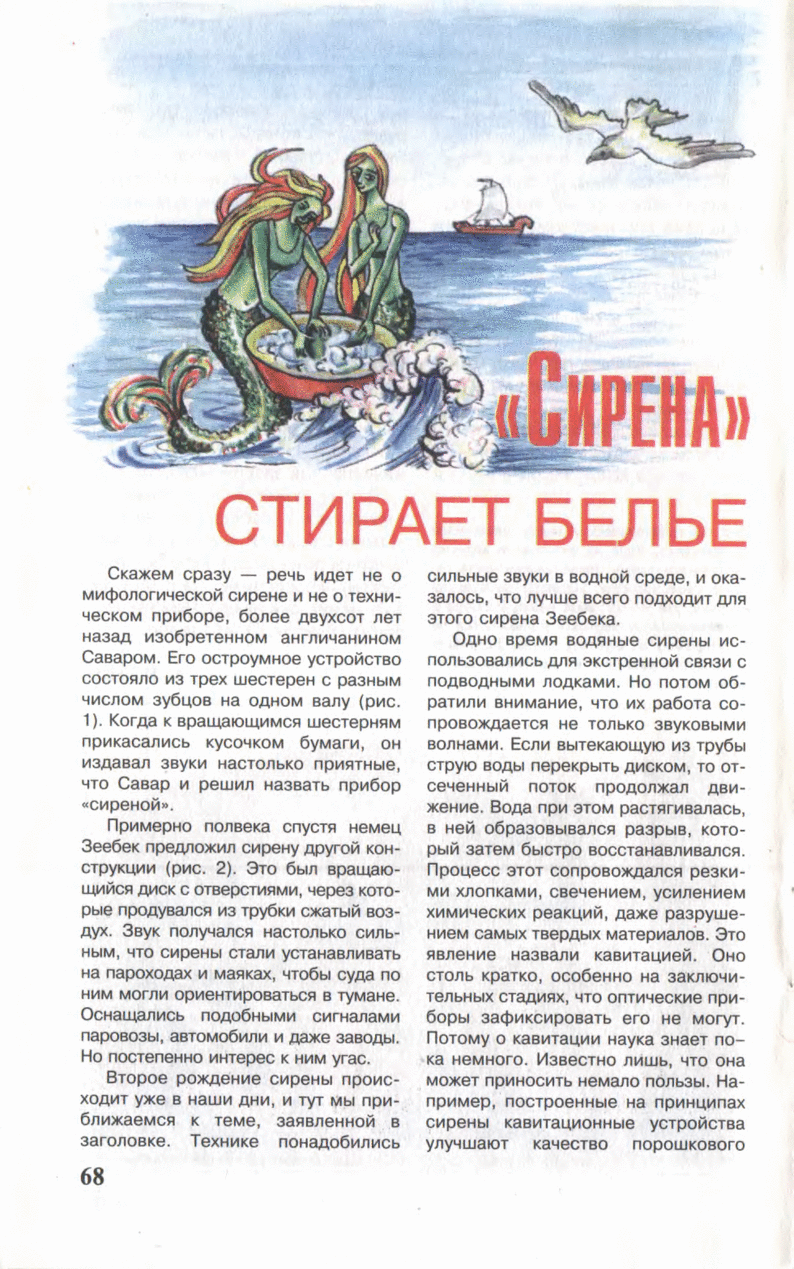 «СИРЕНА»

СТИРАЕТ БЕЛЬЕ

Скажем сразу — речь идет не о мифологической сирене и не о техническом приборе, более двухсот лет назад изобретенном англичанином Саваром. Его остроумное устройство состояло из трех шестерен с разным числом зубцов на одном валу (рис. 1). Когда к вращающимся шестерням прикасались кусочком бумаги, он издавал звуки настолько приятные, что Савар и решил назвать прибор «сиреной».

Примерно полвека спустя немец Зеебек предложил сирену другой конструкции (рис. 2). Это был вращающийся диск с отверстиями, через которые продувался из трубки сжатый воздух. Звук получался настолько сильным, что сирены стали устанавливать на пароходах и маяках, чтобы суда по ним могли ориентироваться в тумане. Оснащались подобными сигналами паровозы, автомобили и даже заводы. Но постепенно интерес к ним угас.

Второе рождение сирены происходит уже в наши дни, и тут мы приближаемся к теме, заявленной в заголовке. Технике понадобились сильные звуки в водной среде, и оказалось, что лучше всего подходит для этого сирена Зеебека.

Одно время водяные сирены использовались для экстренной связи с подводными лодками. Но потом обратили внимание, что их работа сопровождается не только звуковыми волнами. Если вытекающую из трубы струю воды перекрыть диском, то отсеченный поток продолжал движение. Вода при этом растягивалась, в ней образовывался разрыв, который затем быстро восстанавливался. Процесс этот сопровождался резкими хлопками, свечением, усилением химических реакций, даже разрушением самых твердых материалов. Это явление назвали кавитацией. Оно столь кратко, особенно на заключительных стадиях, что оптические приборы зафиксировать его не могут. Потому о кавитации наука знает пока немного. Известно лишь, что она может приносить немало пользы. Например, построенные на принципах сирены кавитационные устройства улучшают качество порошкового

68